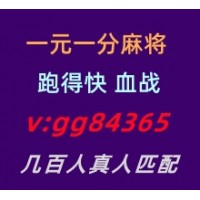 一元一分麻将

跑得快 血战

v:gg84365

几百人真人匹配